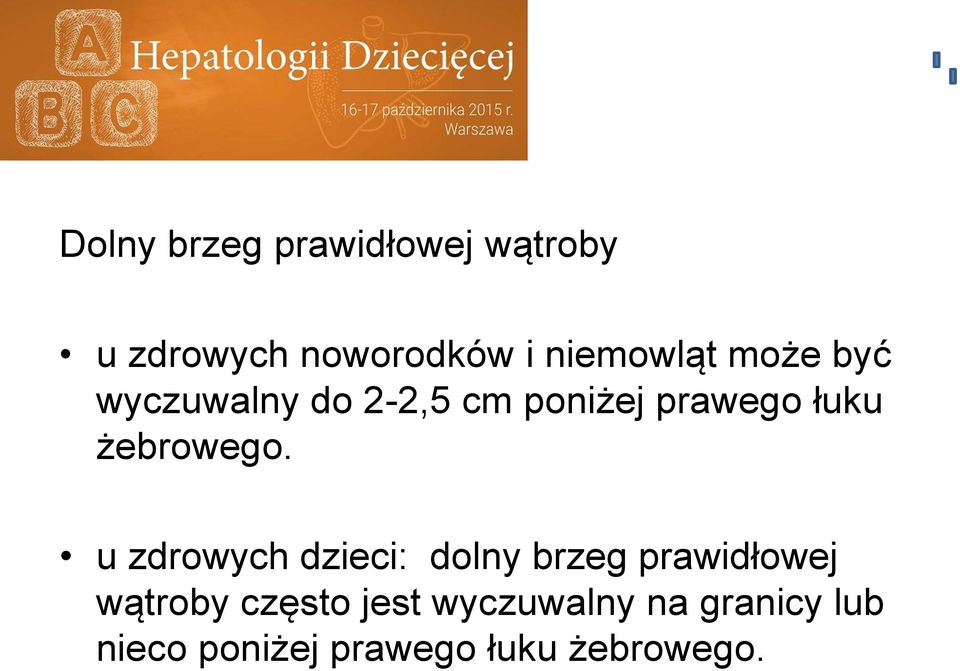 A B C Hepatologii Dziecięcej

16-17 października 2015 r.
Warszawa

Dolny brzeg prawidłowej wątroby

• u zdrowych noworodków i niemowląt może być wyczuwalny do 2-2,5 cm poniżej prawego łuku żebrowego.

• u zdrowych dzieci: dolny brzeg prawidłowej wątroby często jest wyczuwalny na granicy lub nieco poniżej prawego łuku żebrowego.